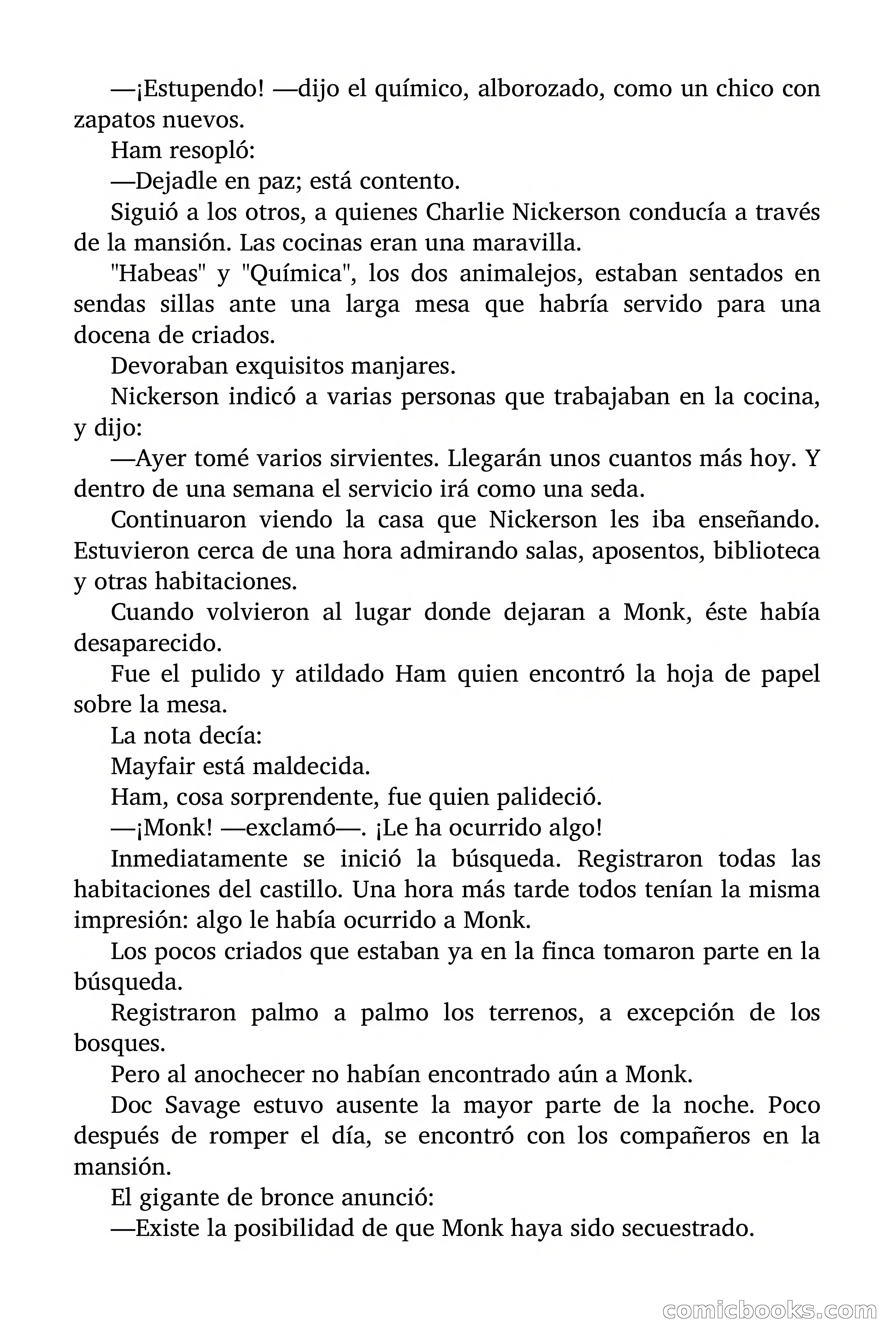 —¡Estupendo! —dijo el químico, alborozado, como un chico con zapatos nuevos.

Ham resopló:

—Dejadle en paz; está contento.

Siguió a los otros, a quienes Charlie Nickerson conducía a través de la mansión. Las cocinas eran una maravilla.

"Habeas" y "Química", los dos animalejos, estaban sentados en sendas sillas ante una larga mesa que habría servido para una docena de criados.

Devoraban exquisitos manjares.

Nickerson indicó a varias personas que trabajaban en la cocina, y dijo:

—Ayer tomé varios sirvientes. Llegarán unos cuantos más hoy. Y dentro de una semana el servicio irá como una seda.

Continuaron viendo la casa que Nickerson les iba enseñando. Estuvieron cerca de una hora admirando salas, aposentos, biblioteca y otras habitaciones.

Cuando volvieron al lugar donde dejaran a Monk, éste había desaparecido.

Fue el pulido y atildado Ham quien encontró la hoja de papel sobre la mesa.

La nota decía:

Mayfair está maldecida.

Ham, cosa sorprendente, fue quien palideció.

—¡Monk! —exclamó—. ¡Le ha ocurrido algo!

Inmediatamente se inició la búsqueda. Registraron todas las habitaciones del castillo. Una hora más tarde todos tenían la misma impresión: algo le había ocurrido a Monk.

Los pocos criados que estaban ya en la finca tomaron parte en la búsqueda.

Registraron palmo a palmo los terrenos, a excepción de los bosques.

Pero al anochecer no habían encontrado aún a Monk.

Doc Savage estuvo ausente la mayor parte de la noche. Poco después de romper el día, se encontró con los compañeros en la mansión.

El gigante de bronce anunció:

—Existe la posibilidad de que Monk haya sido secuestrado.

comicbooks.com